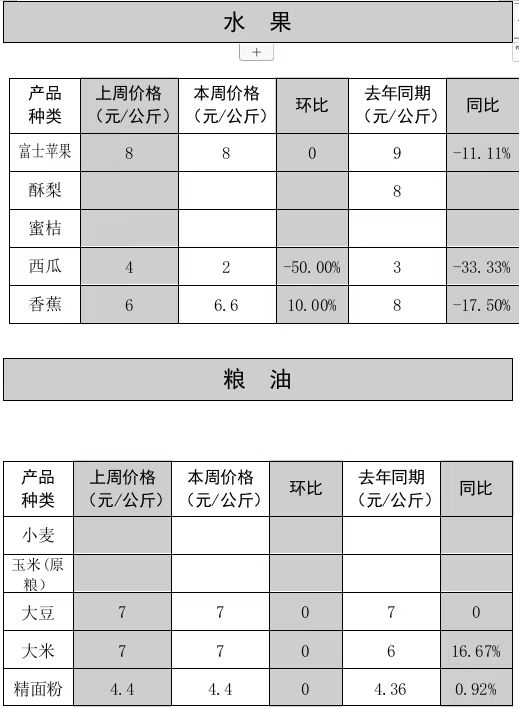 水　果

+

| 产品种类 | 上周价格（元/公斤） | 本周价格（元/公斤） | 环比 | 去年同期（元/公斤） | 同比 |
|---|---|---|---|---|---|
| 富士苹果 | 8 | 8 | 0 | 9 | -11.11% |
| 酥梨 | | | | 8 | |
| 蜜桔 | | | | | |
| 西瓜 | 4 | 2 | -50.00% | 3 | -33.33% |
| 香蕉 | 6 | 6.6 | 10.00% | 8 | -17.50% |

粮　油

| 产品种类 | 上周价格（元/公斤） | 本周价格（元/公斤） | 环比 | 去年同期（元/公斤） | 同比 |
|---|---|---|---|---|---|
| 小麦 | | | | | |
| 玉米(原粮) | | | | | |
| 大豆 | 7 | 7 | 0 | 7 | 0 |
| 大米 | 7 | 7 | 0 | 6 | 16.67% |
| 精面粉 | 4.4 | 4.4 | 0 | 4.36 | 0.92% |